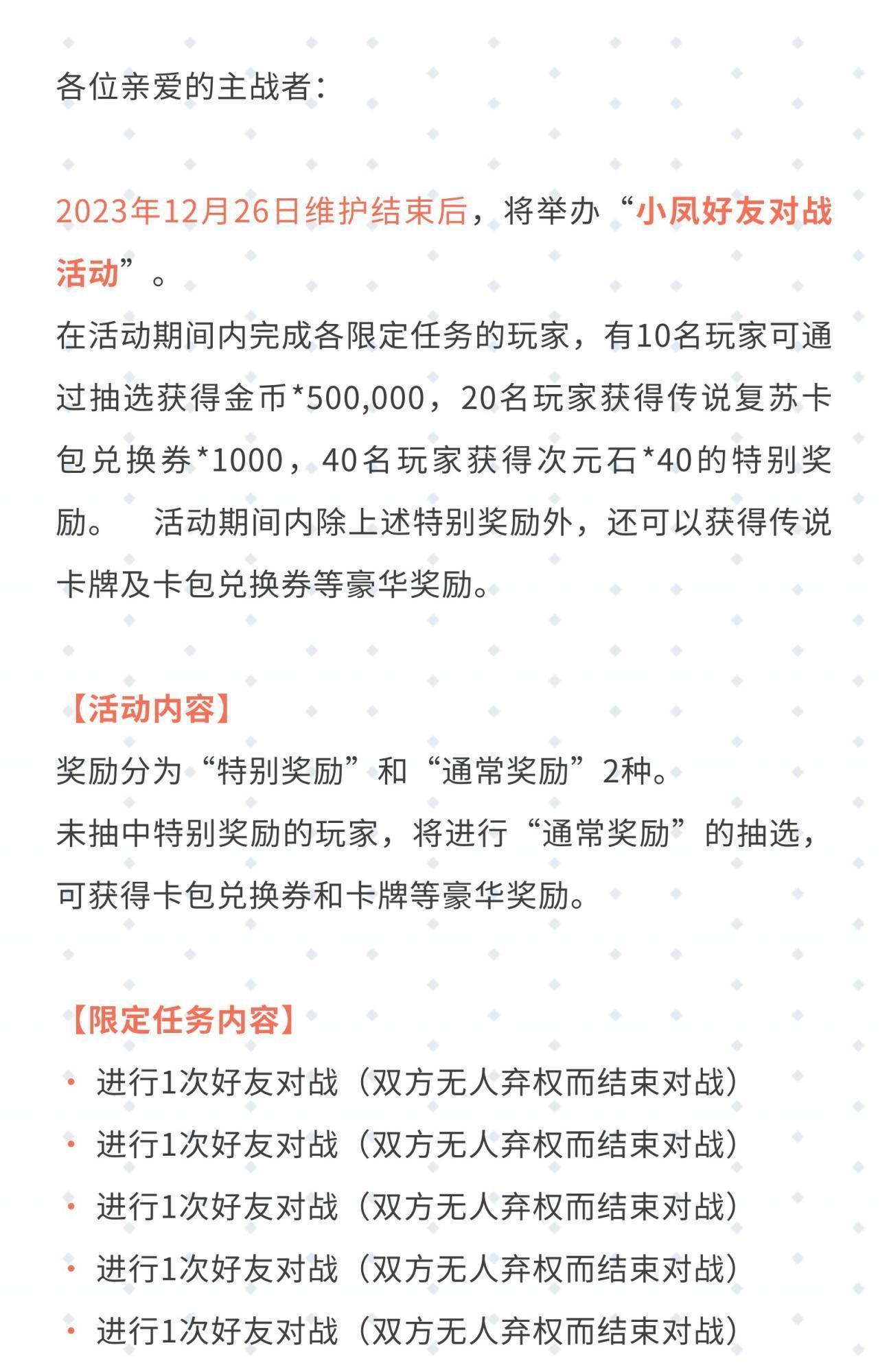 各位亲爱的主战者：

2023年12月26日维护结束后，将举办“小凤好友对战活动”。

在活动期间内完成各限定任务的玩家，有10名玩家可通过抽选获得金币*500,000，20名玩家获得传说复苏卡包兑换券*1000，40名玩家获得次元石*40的特别奖励。 活动期间内除上述特别奖励外，还可以获得传说卡牌及卡包兑换券等豪华奖励。

【活动内容】

奖励分为“特别奖励”和“通常奖励”2种。

未抽中特别奖励的玩家，将进行“通常奖励”的抽选，可获得卡包兑换券和卡牌等豪华奖励。

【限定任务内容】

• 进行1次好友对战（双方无人弃权而结束对战）
• 进行1次好友对战（双方无人弃权而结束对战）
• 进行1次好友对战（双方无人弃权而结束对战）
• 进行1次好友对战（双方无人弃权而结束对战）
• 进行1次好友对战（双方无人弃权而结束对战）